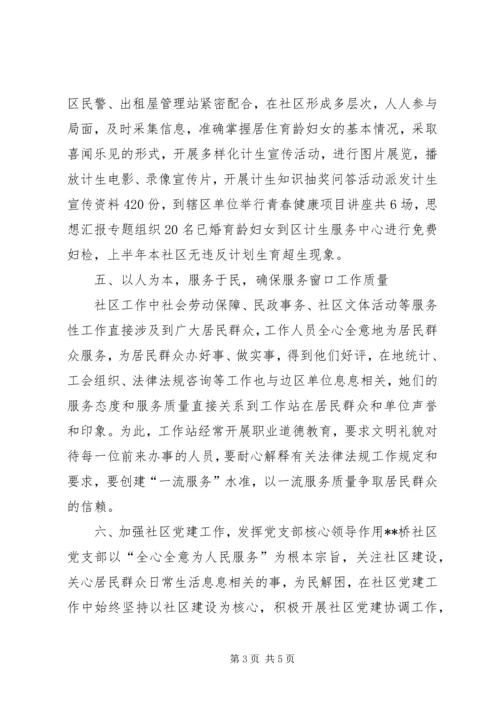 区民警、出租屋管理站紧密配合，在社区形成多层次，人人参与局面，及时采集信息，准确掌握居住育龄妇女的基本情况，采取喜闻乐见的形式，开展多样化计生宣传活动，进行图片展览，播放计生电影、录像宣传片，开展计生知识抽奖问答活动派发计生宣传资料420份，到辖区单位举行青春健康项目讲座共6场，思想汇报专题组织20名已婚育龄妇女到区计生服务中心进行免费妇检，上半年本社区无违反计划生育超生现象。

五、以人为本，服务于民，确保服务窗口工作质量

社区工作中社会劳动保障、民政事务、社区文体活动等服务性工作直接涉及到广大居民群众，工作人员全心全意地为居民群众服务，为居民群众办好事、做实事，得到他们好评，在地统计、工会组织、法律法规咨询等工作也与边区单位息息相关，她们的服务态度和服务质量直接关系到工作站在居民群众和单位声誉和印象。为此，工作站经常开展职业道德教育，要求文明礼貌对待每一位前来办事的人员，要耐心解释有关法律法规工作规定和要求，要创建“一流服务”水准，以一流服务质量争取居民群众的信赖。

六、加强社区党建工作，发挥党支部核心领导作用**桥社区党支部以“全心全意为人民服务”为根本宗旨，关注社区建设，关心居民群众日常生活息息相关的事，为民解困，在社区党建工作中始终坚持以社区建设为核心，积极开展社区党建协调工作，

第3页 共5页